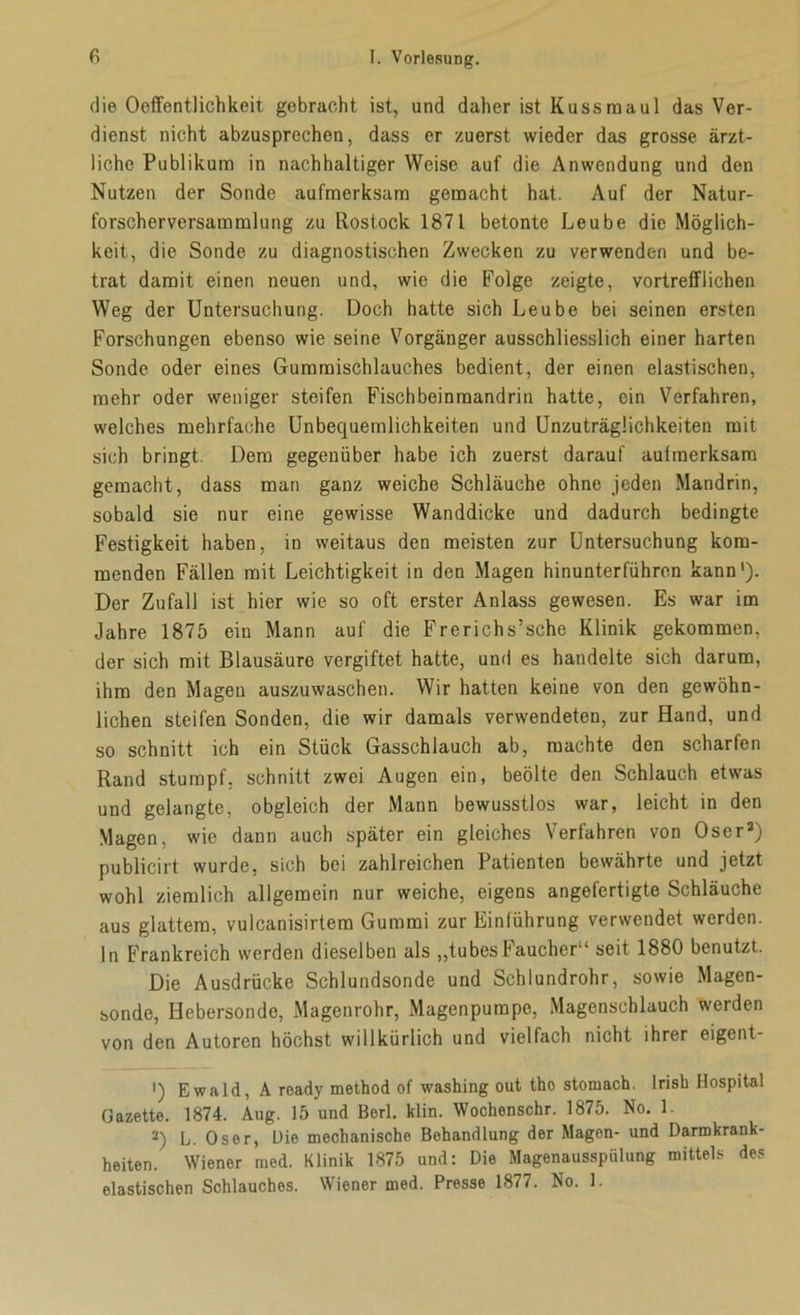 6 I. Vorlesung.

die Oeffentlichkeit gebracht ist, und daher ist Kussmaul das Verdienst nicht abzusprechen, dass er zuerst wieder das grosse ärztliche Publikum in nachhaltiger Weise auf die Anwendung und den Nutzen der Sonde aufmerksam gemacht hat. Auf der Naturforscherversammlung zu Rostock 1871 betonte Leube die Möglichkeit, die Sonde zu diagnostischen Zwecken zu verwenden und betrat damit einen neuen und, wie die Folge zeigte, vortrefflichen Weg der Untersuchung. Doch hatte sich Leube bei seinen ersten Forschungen ebenso wie seine Vorgänger ausschliesslich einer harten Sonde oder eines Gummischlauches bedient, der einen elastischen, mehr oder weniger steifen Fischbeinmandrin hatte, ein Verfahren, welches mehrfache Unbequemlichkeiten und Unzuträglichkeiten mit sich bringt. Dem gegenüber habe ich zuerst darauf aufmerksam gemacht, dass man ganz weiche Schläuche ohne jeden Mandrin, sobald sie nur eine gewisse Wanddicke und dadurch bedingte Festigkeit haben, in weitaus den meisten zur Untersuchung kommenden Fällen mit Leichtigkeit in den Magen hinunterführen kann¹). Der Zufall ist hier wie so oft erster Anlass gewesen. Es war im Jahre 1875 ein Mann auf die Frerichs'sche Klinik gekommen, der sich mit Blausäure vergiftet hatte, und es handelte sich darum, ihm den Magen auszuwaschen. Wir hatten keine von den gewöhnlichen steifen Sonden, die wir damals verwendeten, zur Hand, und so schnitt ich ein Stück Gasschlauch ab, machte den scharfen Rand stumpf, schnitt zwei Augen ein, beölte den Schlauch etwas und gelangte, obgleich der Mann bewusstlos war, leicht in den Magen, wie dann auch später ein gleiches Verfahren von Oser²) publicirt wurde, sich bei zahlreichen Patienten bewährte und jetzt wohl ziemlich allgemein nur weiche, eigens angefertigte Schläuche aus glattem, vulcanisirtem Gummi zur Einführung verwendet werden. In Frankreich werden dieselben als „tubes Faucher“ seit 1880 benutzt.

Die Ausdrücke Schlundsonde und Schlundrohr, sowie Magensonde, Hebersonde, Magenrohr, Magenpumpe, Magenschlauch werden von den Autoren höchst willkürlich und vielfach nicht ihrer eigent-

¹) Ewald, A ready method of washing out the stomach. Irish Hospital Gazette. 1874. Aug. 15 und Berl. klin. Wochenschr. 1875. No. 1.

²) L. Oser, Die mechanische Behandlung der Magen- und Darmkrankheiten. Wiener med. Klinik 1875 und: Die Magenausspülung mittels des elastischen Schlauches. Wiener med. Presse 1877. No. 1.